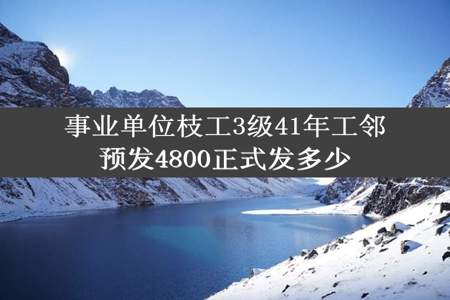 事业单位枝工3级41年工邻
预发4800正式发多少